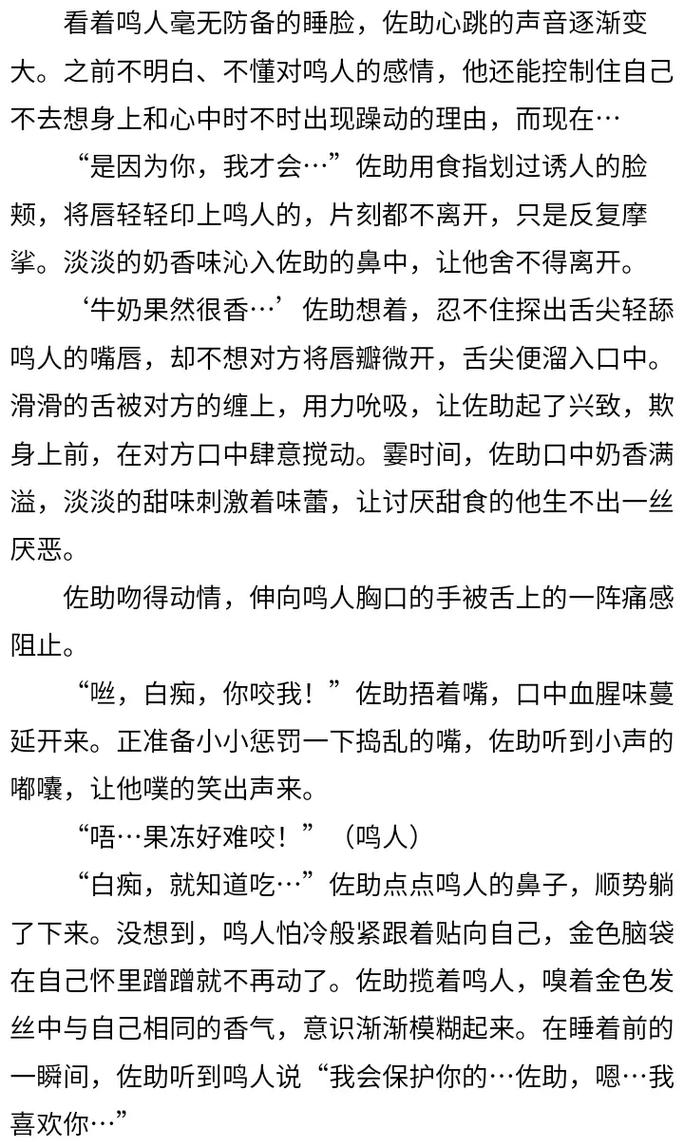 看着鸣人毫无防备的睡脸，佐助心跳的声音逐渐变大。之前不明白、不懂对鸣人的感情，他还能控制住自己不去想身上和心中时不时出现躁动的理由，而现在…

“是因为你，我才会…”佐助用食指划过诱人的脸颊，将唇轻轻印上鸣人的，片刻都不离开，只是反复摩挲。淡淡的奶香味沁入佐助的鼻中，让他舍不得离开。

‘牛奶果然很香…’佐助想着，忍不住探出舌尖轻舔鸣人的嘴唇，却不想对方将唇瓣微开，舌尖便溜入口中。滑滑的舌被对方的缠上，用力吮吸，让佐助起了兴致，欺身上前，在对方口中肆意搅动。霎时间，佐助口中奶香满溢，淡淡的甜味刺激着味蕾，让讨厌甜食的他生不出一丝厌恶。

佐助吻得动情，伸向鸣人胸口的手被舌上的一阵痛感阻止。

“咝，白痴，你咬我！”佐助捂着嘴，口中血腥味蔓延开来。正准备小小惩罚一下捣乱的嘴，佐助听到小声的嘟囔，让他噗的笑出声来。

“唔…果冻好难咬！”（鸣人）

“白痴，就知道吃…”佐助点点鸣人的鼻子，顺势躺了下来。没想到，鸣人怕冷般紧跟着贴向自己，金色脑袋在自己怀里蹭蹭就不再动了。佐助揽着鸣人，嗅着金色发丝中与自己相同的香气，意识渐渐模糊起来。在睡着前的一瞬间，佐助听到鸣人说“我会保护你的…佐助，嗯…我喜欢你…”